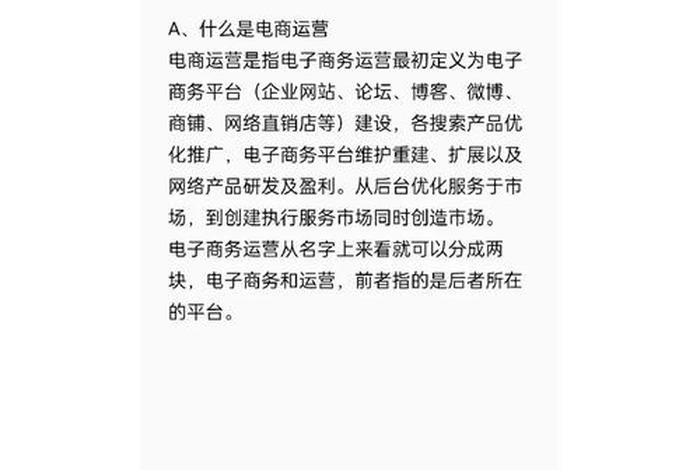 A、什么是电商运营
电商运营是指电子商务运营最初定义为电子商务平台（企业网站、论坛、博客、微博、商铺、网络直销店等）建设，各搜索产品优化推广，电子商务平台维护重建、扩展以及网络产品研发及盈利。从后台优化服务于市场，到创建执行服务市场同时创造市场。
电子商务运营从名字上来看就可以分成两块，电子商务和运营，前者指的是后者所在的平台。